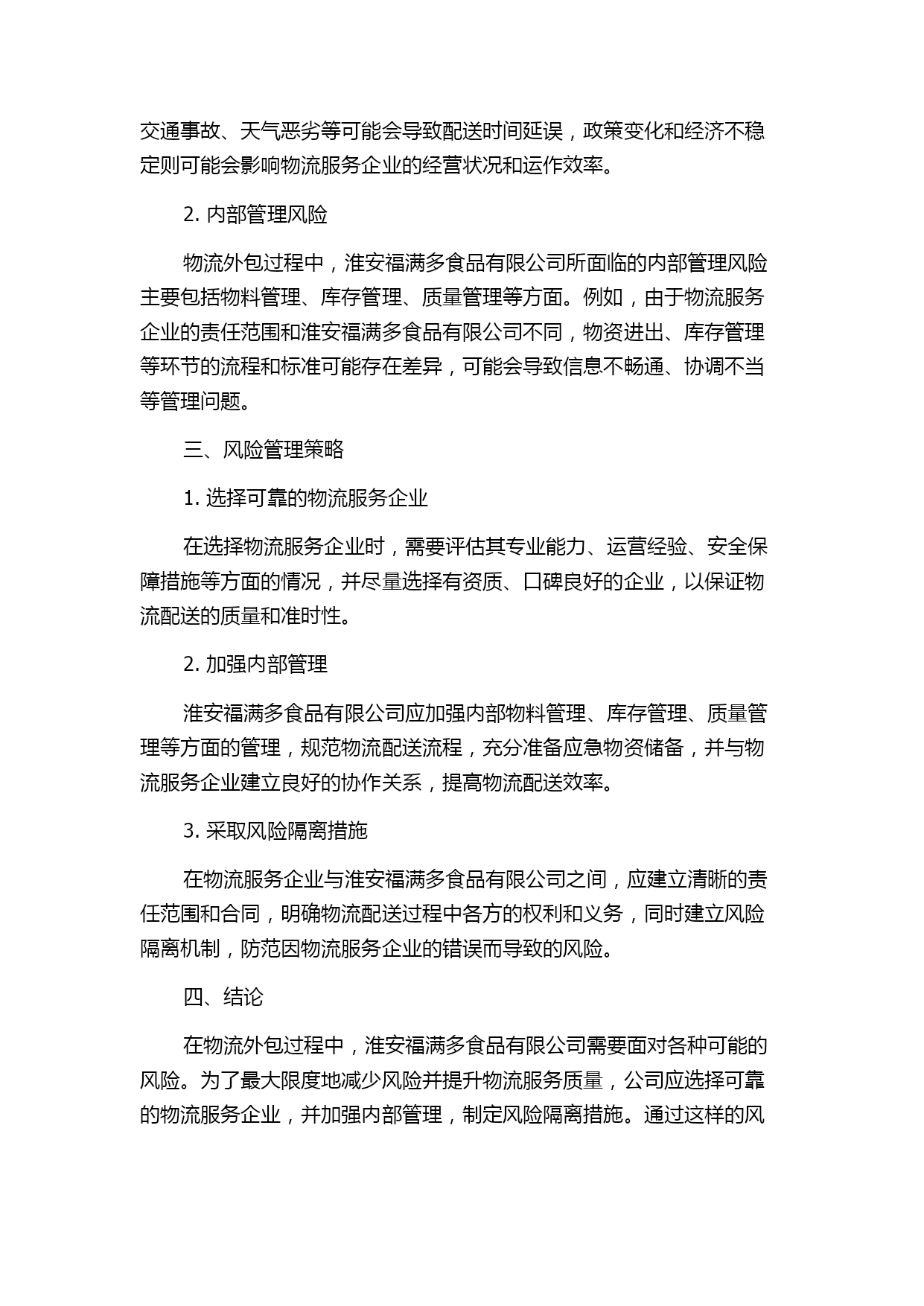 交通事故、天气恶劣等可能会导致配送时间延误，政策变化和经济不稳定则可能会影响物流服务企业的经营状况和运作效率。

2. 内部管理风险

物流外包过程中，淮安福满多食品有限公司所面临的内部管理风险主要包括物料管理、库存管理、质量管理等方面。例如，由于物流服务企业的责任范围和淮安福满多食品有限公司不同，物资进出、库存管理等环节的流程和标准可能存在差异，可能会导致信息不畅通、协调不当等管理问题。

三、风险管理策略

1. 选择可靠的物流服务企业

在选择物流服务企业时，需要评估其专业能力、运营经验、安全保障措施等方面的情况，并尽量选择有资质、口碑良好的企业，以保证物流配送的质量和准时性。

2. 加强内部管理

淮安福满多食品有限公司应加强内部物料管理、库存管理、质量管理等方面的管理，规范物流配送流程，充分准备应急物资储备，并与物流服务企业建立良好的协作关系，提高物流配送效率。

3. 采取风险隔离措施

在物流服务企业与淮安福满多食品有限公司之间，应建立清晰的责任范围和合同，明确物流配送过程中各方的权利和义务，同时建立风险隔离机制，防范因物流服务企业的错误而导致的风险。

四、结论

在物流外包过程中，淮安福满多食品有限公司需要面对各种可能的风险。为了最大限度地减少风险并提升物流服务质量，公司应选择可靠的物流服务企业，并加强内部管理，制定风险隔离措施。通过这样的风